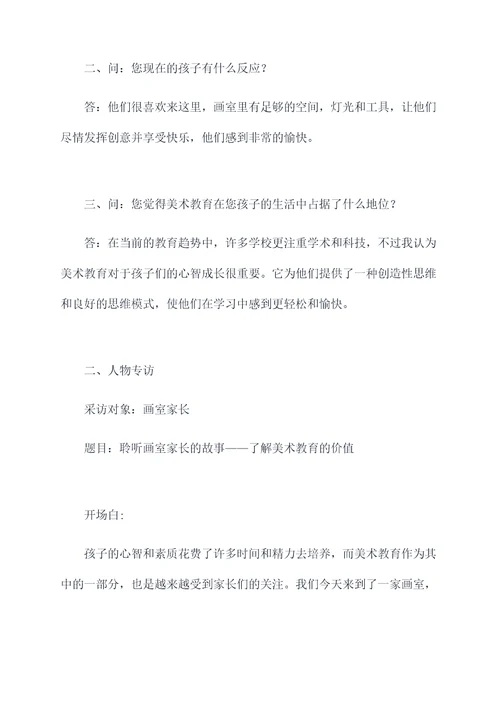 二、问：您现在的孩子有什么反应？

答：他们很喜欢来这里，画室里有足够的空间，灯光和工具，让他们尽情发挥创意并享受快乐，他们感到非常的愉快。

三、问：您觉得美术教育在您孩子的生活中占据了什么地位？

答：在当前的教育趋势中，许多学校更注重学术和科技，不过我认为美术教育对于孩子们的心智成长很重要。它为他们提供了一种创造性思维和良好的思维模式，使他们在学习中感到更轻松和愉快。

二、人物专访

采访对象：画室家长

题目：聆听画室家长的故事——了解美术教育的价值

开场白：

孩子的心智和素质花费了许多时间和精力去培养，而美术教育作为其中的一部分，也是越来越受到家长们的关注。我们今天来到了一家画室，